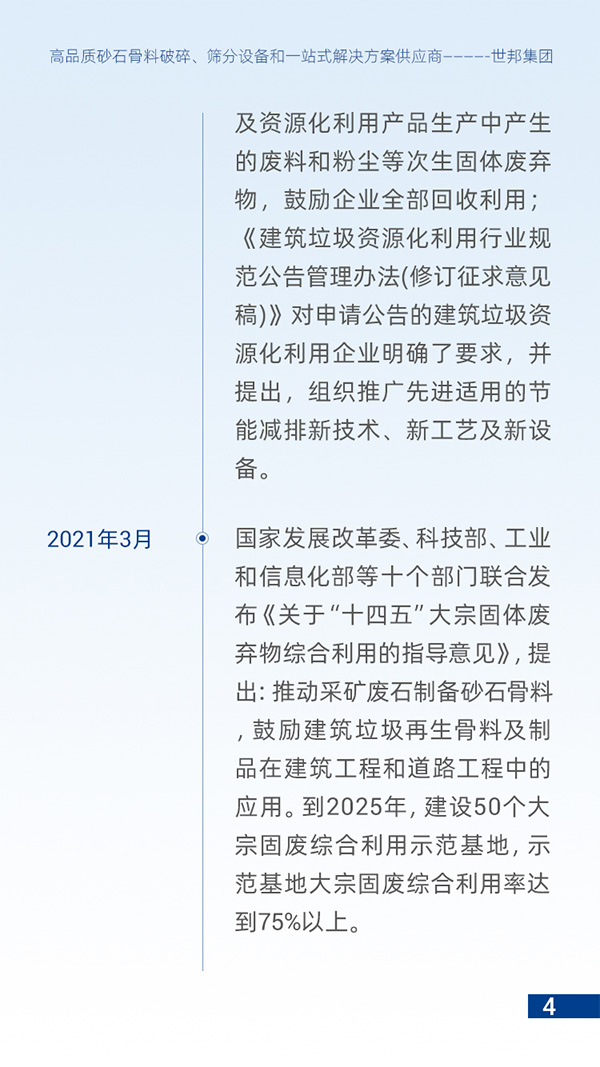 高品质砂石骨料破碎、筛分设备和一站式解决方案供应商-----世邦集团

及资源化利用产品生产中产生的废料和粉尘等次生固体废弃物，鼓励企业全部回收利用；《建筑垃圾资源化利用行业规范公告管理办法(修订征求意见稿)》对申请公告的建筑垃圾资源化利用企业明确了要求，并提出，组织推广先进适用的节能减排新技术、新工艺及新设备。

2021年3月

国家发展改革委、科技部、工业和信息化部等十个部门联合发布《关于“十四五”大宗固体废弃物综合利用的指导意见》，提出：推动采矿废石制备砂石骨料，鼓励建筑垃圾再生骨料及制品在建筑工程和道路工程中的应用。到2025年，建设50个大宗固废综合利用示范基地，示范基地大宗固废综合利用率达到75%以上。

4